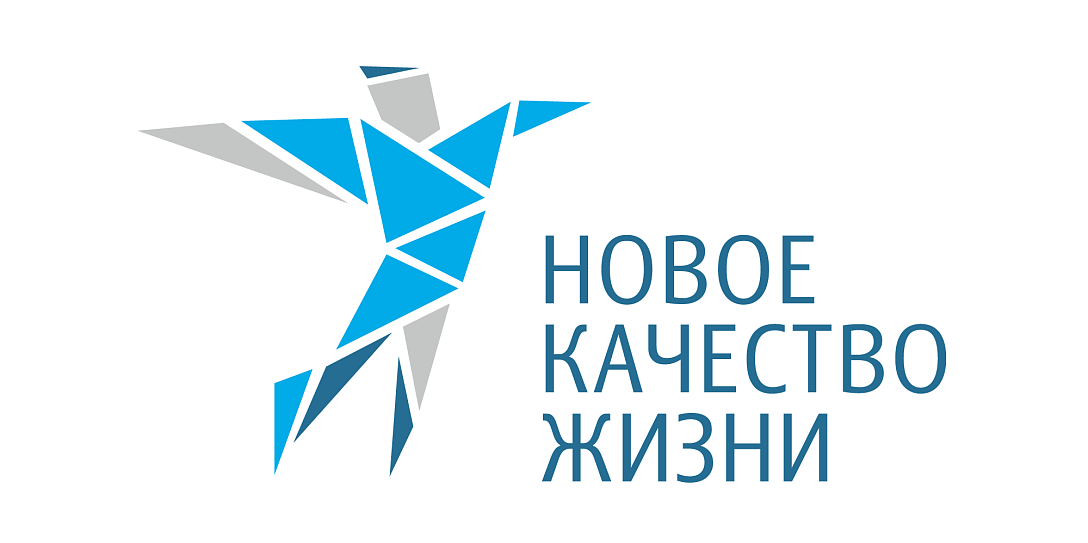 НОВОЕ
КАЧЕСТВО
ЖИЗНИ